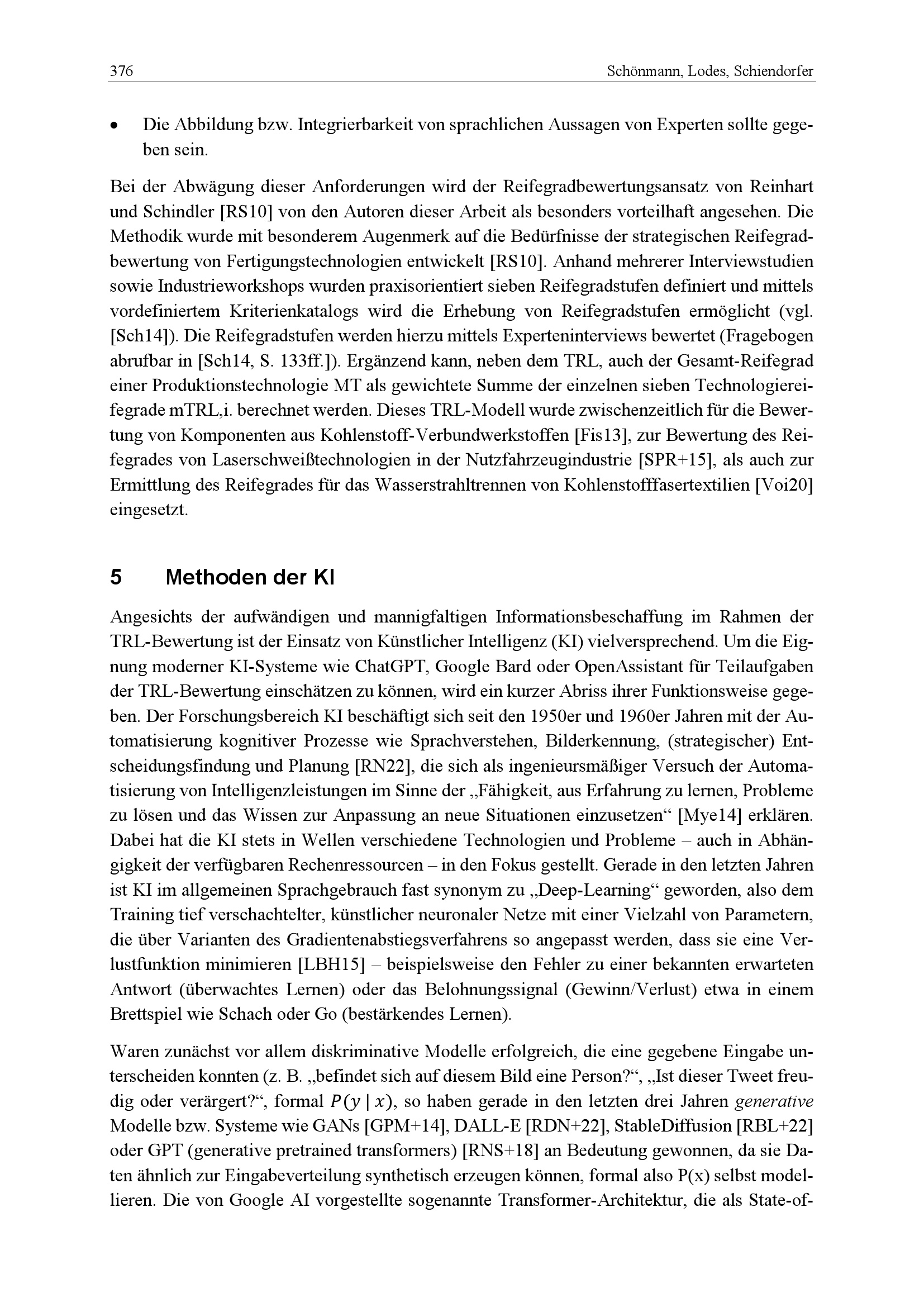 376 Schönmann, Lodes, Schiendorfer

• Die Abbildung bzw. Integrierbarkeit von sprachlichen Aussagen von Experten sollte gegeben sein.

Bei der Abwägung dieser Anforderungen wird der Reifegradbewertungsansatz von Reinhart und Schindler [RS10] von den Autoren dieser Arbeit als besonders vorteilhaft angesehen. Die Methodik wurde mit besonderem Augenmerk auf die Bedürfnisse der strategischen Reifegradbewertung von Fertigungstechnologien entwickelt [RS10]. Anhand mehrerer Interviewstudien sowie Industrieworkshops wurden praxisorientiert sieben Reifegradstufen definiert und mittels vordefiniertem Kriterienkatalogs wird die Erhebung von Reifegradstufen ermöglicht (vgl. [Sch14]). Die Reifegradstufen werden hierzu mittels Experteninterviews bewertet (Fragebogen abrufbar in [Sch14, S. 133ff.]). Ergänzend kann, neben dem TRL, auch der Gesamt-Reifegrad einer Produktionstechnologie MT als gewichtete Summe der einzelnen sieben Technologiereifegrade mTRL,i. berechnet werden. Dieses TRL-Modell wurde zwischenzeitlich für die Bewertung von Komponenten aus Kohlenstoff-Verbundwerkstoffen [Fis13], zur Bewertung des Reifegrades von Laserschweißtechnologien in der Nutzfahrzeugindustrie [SPR+15], als auch zur Ermittlung des Reifegrades für das Wasserstrahltrennen von Kohlenstofffasertextilien [Voi20] eingesetzt.

5 Methoden der KI

Angesichts der aufwändigen und mannigfaltigen Informationsbeschaffung im Rahmen der TRL-Bewertung ist der Einsatz von Künstlicher Intelligenz (KI) vielversprechend. Um die Eignung moderner KI-Systeme wie ChatGPT, Google Bard oder OpenAssistant für Teilaufgaben der TRL-Bewertung einschätzen zu können, wird ein kurzer Abriss ihrer Funktionsweise gegeben. Der Forschungsbereich KI beschäftigt sich seit den 1950er und 1960er Jahren mit der Automatisierung kognitiver Prozesse wie Sprachverstehen, Bilderkennung, (strategischer) Entscheidungsfindung und Planung [RN22], die sich als ingenieursmäßiger Versuch der Automatisierung von Intelligenzleistungen im Sinne der „Fähigkeit, aus Erfahrung zu lernen, Probleme zu lösen und das Wissen zur Anpassung an neue Situationen einzusetzen“ [Mye14] erklären. Dabei hat die KI stets in Wellen verschiedene Technologien und Probleme – auch in Abhängigkeit der verfügbaren Rechenressourcen – in den Fokus gestellt. Gerade in den letzten Jahren ist KI im allgemeinen Sprachgebrauch fast synonym zu „Deep-Learning“ geworden, also dem Training tief verschachtelter, künstlicher neuronaler Netze mit einer Vielzahl von Parametern, die über Varianten des Gradientenabstiegsverfahrens so angepasst werden, dass sie eine Verlustfunktion minimieren [LBH15] – beispielsweise den Fehler zu einer bekannten erwarteten Antwort (überwachtes Lernen) oder das Belohnungssignal (Gewinn/Verlust) etwa in einem Brettspiel wie Schach oder Go (bestärkendes Lernen).

Waren zunächst vor allem diskriminative Modelle erfolgreich, die eine gegebene Eingabe unterscheiden konnten (z. B. „befindet sich auf diesem Bild eine Person?“, „Ist dieser Tweet freudig oder verärgert?“, formal $P(y \mid x)$, so haben gerade in den letzten drei Jahren generative Modelle bzw. Systeme wie GANs [GPM+14], DALL-E [RDN+22], StableDiffusion [RBL+22] oder GPT (generative pretrained transformers) [RNS+18] an Bedeutung gewonnen, da sie Daten ähnlich zur Eingabeverteilung synthetisch erzeugen können, formal also P(x) selbst modellieren. Die von Google AI vorgestellte sogenannte Transformer-Architektur, die als State-of-